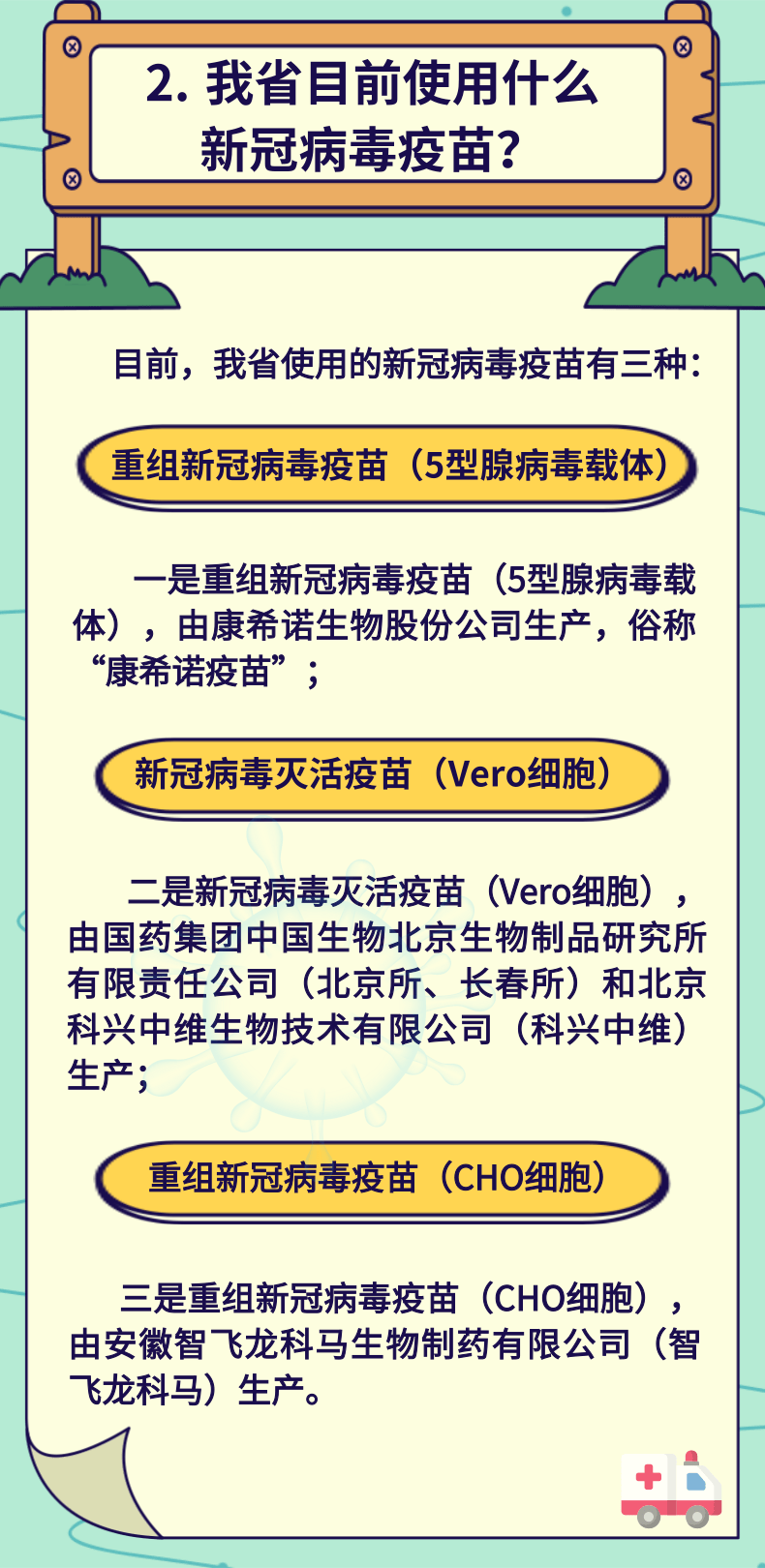 2. 我省目前使用什么新冠病毒疫苗？

目前，我省使用的新冠病毒疫苗有三种：

重组新冠病毒疫苗（5型腺病毒载体）

一是重组新冠病毒疫苗（5型腺病毒载体），由康希诺生物股份公司生产，俗称“康希诺疫苗”；

新冠病毒灭活疫苗（Vero细胞）

二是新冠病毒灭活疫苗（Vero细胞），由国药集团中国生物北京生物制品研究所有限责任公司（北京所、长春所）和北京科兴中维生物技术有限公司（科兴中维）生产；

重组新冠病毒疫苗（CHO细胞）

三是重组新冠病毒疫苗（CHO细胞），由安徽智飞龙科马生物制药有限公司（智飞龙科马）生产。